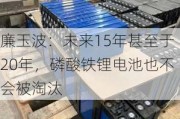 廉玉波：未来15年甚至于20年，磷酸铁锂电池也不会被淘汰